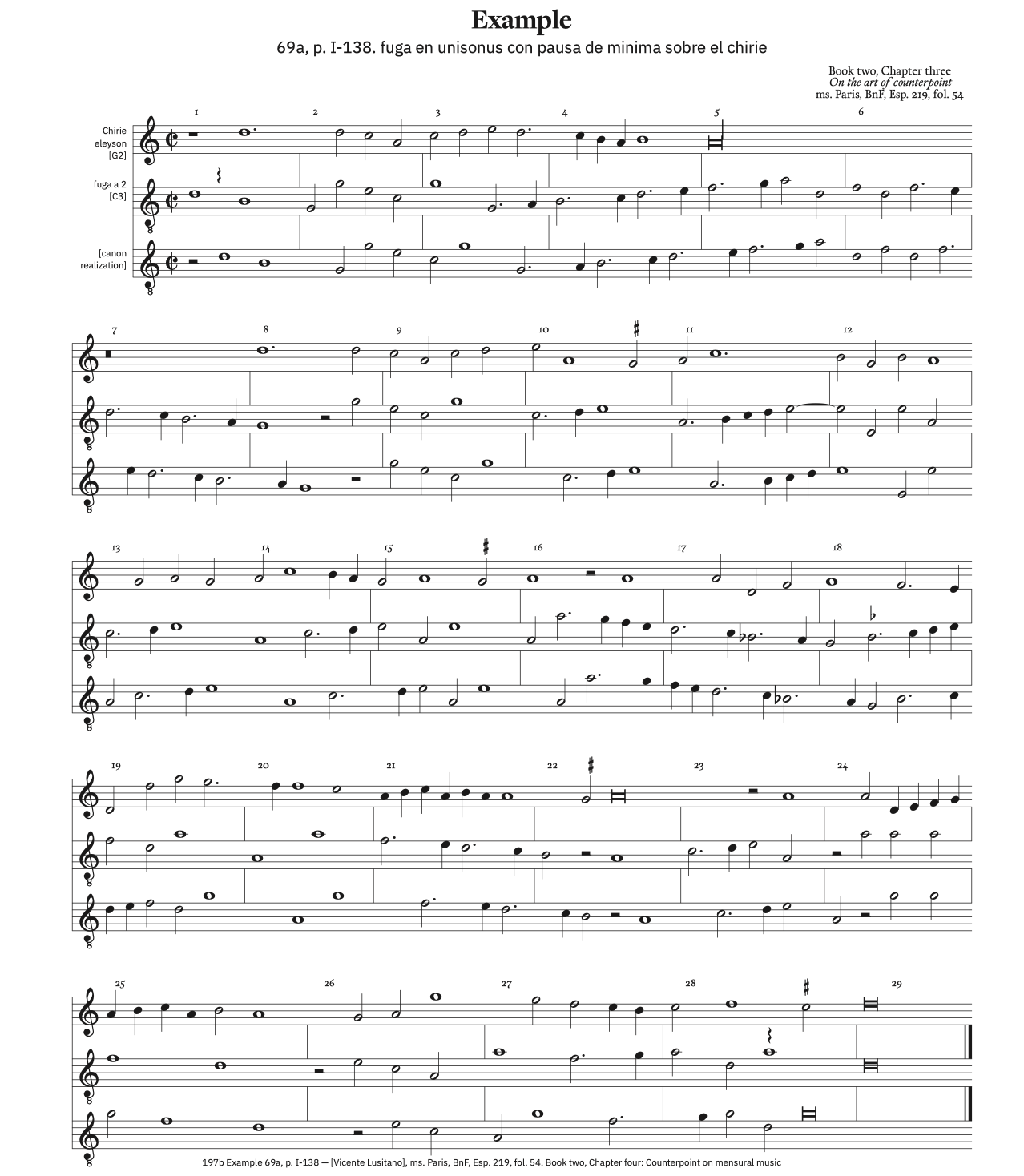 Example

69a, p. I-138. fuga en unisonus con pausa de minima sobre el chirie

Book two, Chapter three
On the art of counterpoint
ms. Paris, BnF, Esp. 219, fol. 54

Chirie eleyson [G2]

fuga a 2 [C3]

[canon realization]

1 2 3 4 5 6

7 8 9 10 11 12

13 14 15 16 17 18

19 20 21 22 23 24

25 26 27 28 29

197b Example 69a, p. I-138 — [Vicente Lusitano], ms. Paris, BnF, Esp. 219, fol. 54. Book two, Chapter four: Counterpoint on mensural music